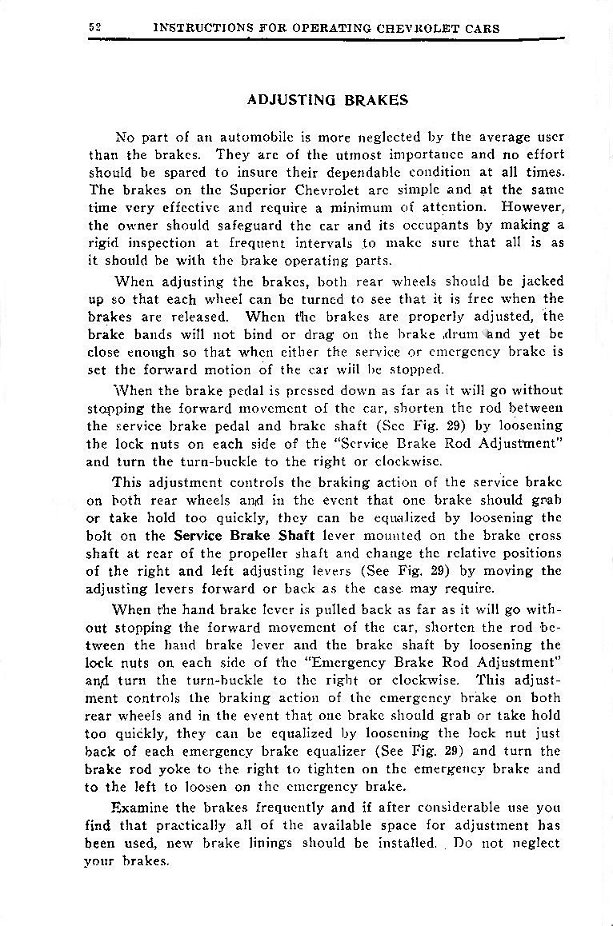 52 INSTRUCTIONS FOR OPERATING CHEVROLET CARS

ADJUSTING BRAKES

No part of an automobile is more neglected by the average user than the brakes. They are of the utmost importance and no effort should be spared to insure their dependable condition at all times. The brakes on the Superior Chevrolet are simple and at the same time very effective and require a minimum of attention. However, the owner should safeguard the car and its occupants by making a rigid inspection at frequent intervals to make sure that all is as it should be with the brake operating parts.

When adjusting the brakes, both rear wheels should be jacked up so that each wheel can be turned to see that it is free when the brakes are released. When the brakes are properly adjusted, the brake bands will not bind or drag on the brake drum and yet be close enough so that when either the service or emergency brake is set the forward motion of the car will be stopped.

When the brake pedal is pressed down as far as it will go without stopping the forward movement of the car, shorten the rod between the service brake pedal and brake shaft (See Fig. 29) by loosening the lock nuts on each side of the "Service Brake Rod Adjustment" and turn the turn-buckle to the right or clockwise.

This adjustment controls the braking action of the service brake on both rear wheels and in the event that one brake should grab or take hold too quickly, they can be equalized by loosening the bolt on the Service Brake Shaft lever mounted on the brake cross shaft at rear of the propeller shaft and change the relative positions of the right and left adjusting levers (See Fig. 29) by moving the adjusting levers forward or back as the case may require.

When the hand brake lever is pulled back as far as it will go without stopping the forward movement of the car, shorten the rod between the hand brake lever and the brake shaft by loosening the lock nuts on each side of the "Emergency Brake Rod Adjustment" and turn the turn-buckle to the right or clockwise. This adjustment controls the braking action of the emergency brake on both rear wheels and in the event that one brake should grab or take hold too quickly, they can be equalized by loosening the lock nut just back of each emergency brake equalizer (See Fig. 29) and turn the brake rod yoke to the right to tighten on the emergency brake and to the left to loosen on the emergency brake.

Examine the brakes frequently and if after considerable use you find that practically all of the available space for adjustment has been used, new brake linings should be installed. Do not neglect your brakes.